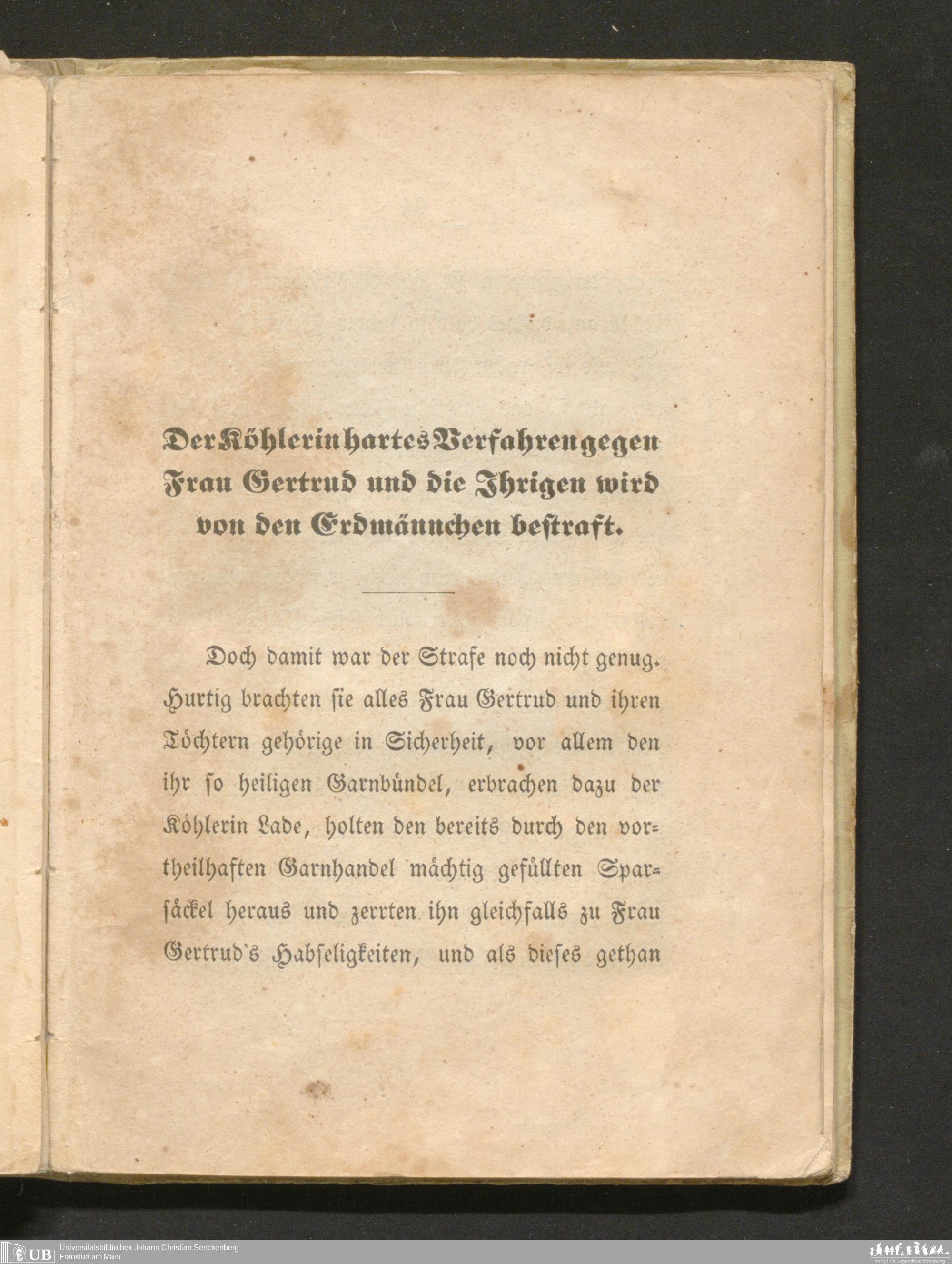 Der Köhlerin hartes Verfahren gegen Frau Gertrud und die Ihrigen wird von den Erdmännchen bestraft.

Doch damit war der Strafe noch nicht genug. Hurtig brachten sie alles Frau Gertrud und ihren Töchtern gehörige in Sicherheit, vor allem den ihr so heiligen Garnbündel, erbrachen dazu der Köhlerin Lade, holten den bereits durch den vortheilhaften Garnhandel mächtig gefüllten Sparsäckel heraus und zerrten ihn gleichfalls zu Frau Gertrud's Habseligkeiten, und als dieses gethan

UB Universitätsbibliothek Johann Christian Senckenberg
Frankfurt am Main

Institut für Jugendbuchforschung